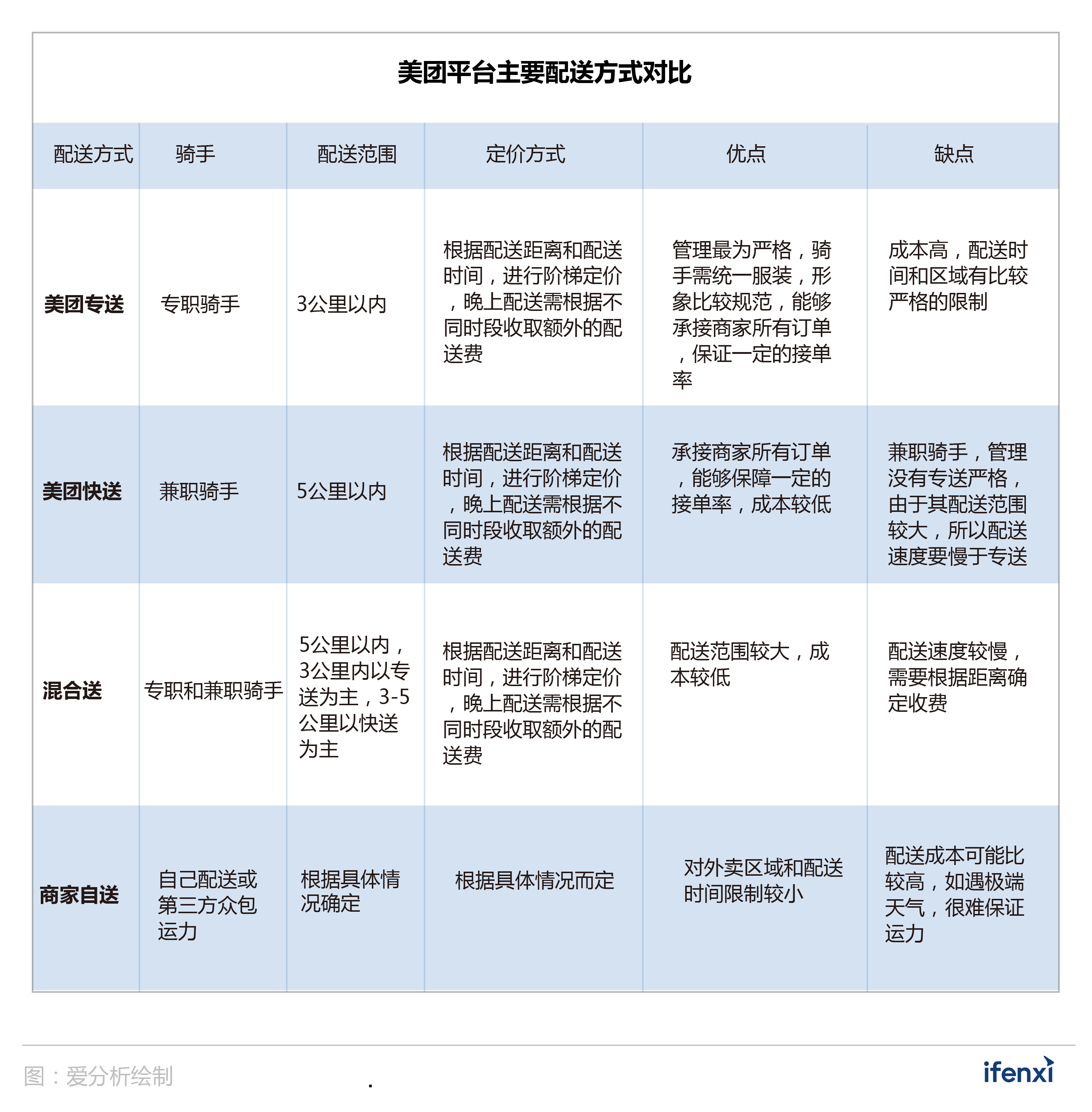 美团平台主要配送方式对比

| 配送方式 | 骑手 | 配送范围 | 定价方式 | 优点 | 缺点 |
|---|---|---|---|---|---|
| 美团专送 | 专职骑手 | 3公里以内 | 根据配送距离和配送时间，进行阶梯定价，晚上配送需根据不同时段收取额外的配送费 | 管理最为严格，骑手需统一服装，形象比较规范，能够承接商家所有订单，保证一定的接单率 | 成本高，配送时间和区域有比较严格的限制 |
| 美团快送 | 兼职骑手 | 5公里以内 | 根据配送距离和配送时间，进行阶梯定价，晚上配送需根据不同时段收取额外的配送费 | 承接商家所有订单，能够保障一定的接单率，成本较低 | 兼职骑手，管理没有专送严格，由于其配送范围较大，所以配送速度要慢于专送 |
| 混合送 | 专职和兼职骑手 | 5公里以内，3公里内以专送为主，3-5公里以快送为主 | 根据配送距离和配送时间，进行阶梯定价，晚上配送需根据不同时段收取额外的配送费 | 配送范围较大，成本较低 | 配送速度较慢，需要根据距离确定收费 |
| 商家自送 | 自己配送或第三方众包运力 | 根据具体情况确定 | 根据具体情况而定 | 对外卖区域和配送时间限制较小 | 配送成本可能比较高，如遇极端天气，很难保证运力 |

图：爱分析绘制

ifenxi